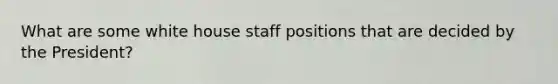 What are some white house staff positions that are decided by the President?